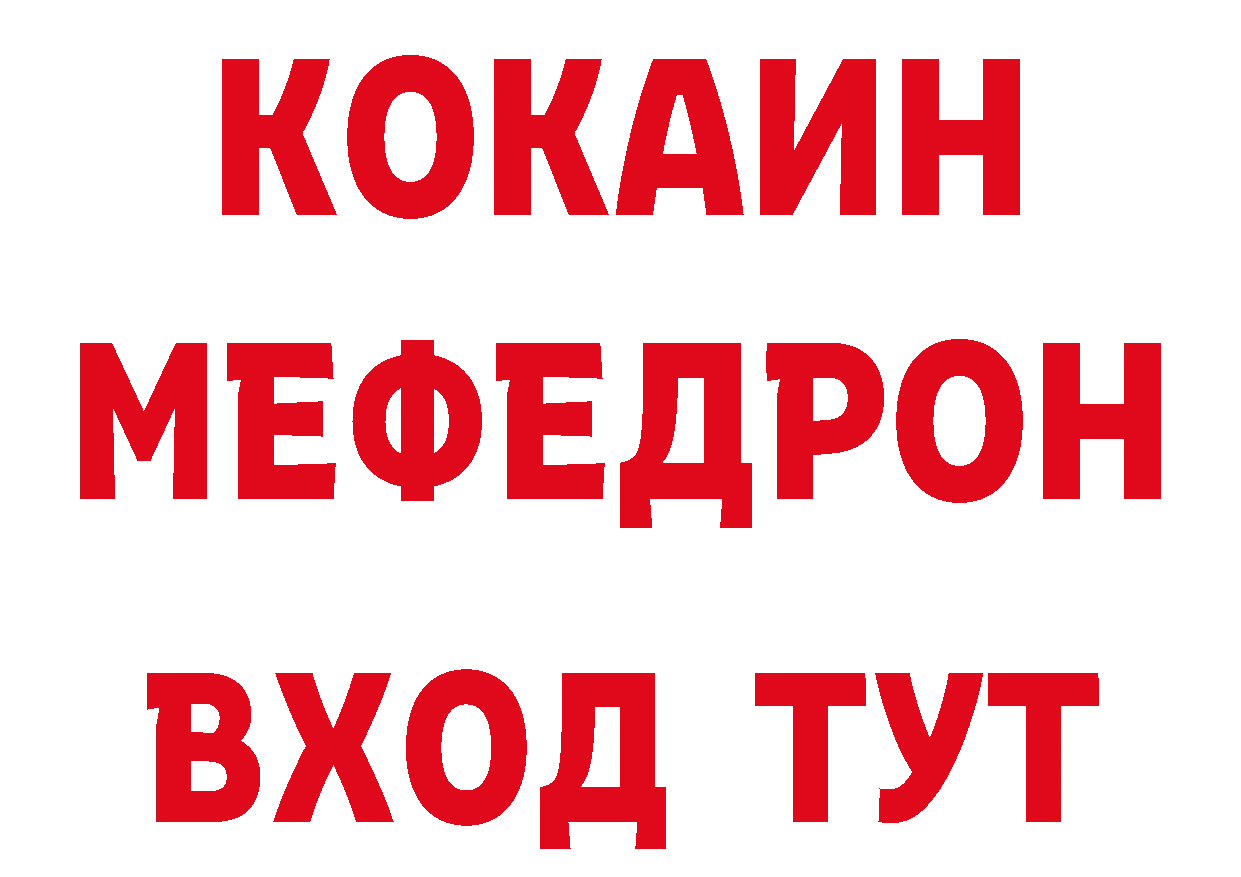 КОКАИН
МЕФЕДРОН
ВХОД ТУТ